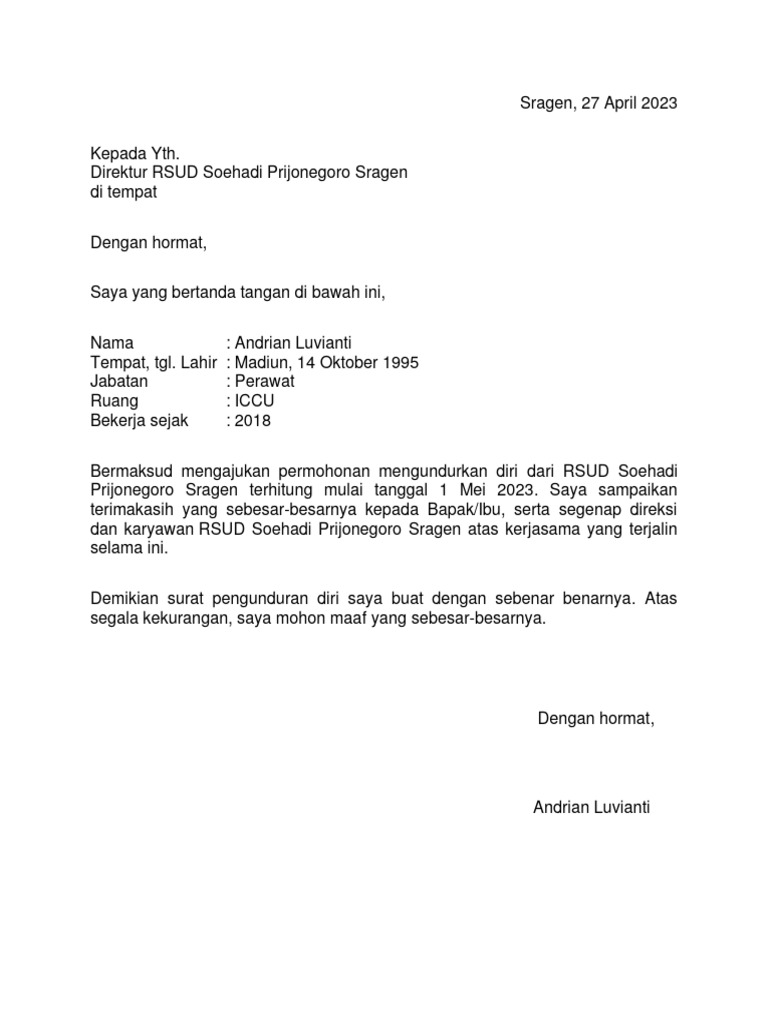 Sragen, 27 April 2023

Kepada Yth.
Direktur RSUD Soehadi Prijonegoro Sragen
di tempat

Dengan hormat,

Saya yang bertanda tangan di bawah ini,

Nama : Andrian Luvianti
Tempat, tgl. Lahir : Madiun, 14 Oktober 1995
Jabatan : Perawat
Ruang : ICCU
Bekerja sejak : 2018

Bermaksud mengajukan permohonan mengundurkan diri dari RSUD Soehadi Prijonegoro Sragen terhitung mulai tanggal 1 Mei 2023. Saya sampaikan terimakasih yang sebesar-besarnya kepada Bapak/Ibu, serta segenap direksi dan karyawan RSUD Soehadi Prijonegoro Sragen atas kerjasama yang terjalin selama ini.

Demikian surat pengunduran diri saya buat dengan sebenar benarnya. Atas segala kekurangan, saya mohon maaf yang sebesar-besarnya.

Dengan hormat,

Andrian Luvianti